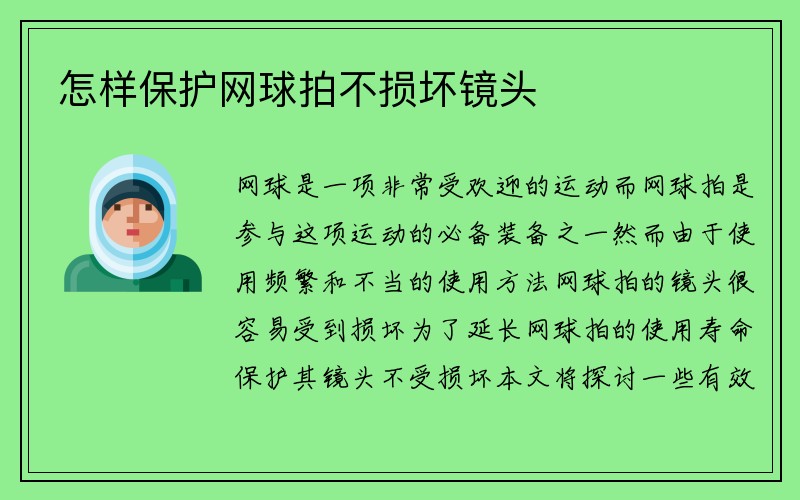 怎样保护网球拍不损坏镜头

网球是一项非常受欢迎的运动而网球拍是参与这项运动的必备装备之一然而由于使用频繁和不当的使用方法网球拍的镜头很容易受到损坏为了延长网球拍的使用寿命保护其镜头不受损坏本文将探讨一些有效